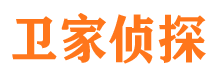 卫家侦探